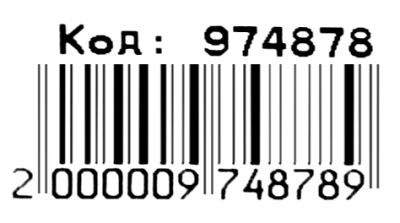 Код: 974878

2 000009 748789